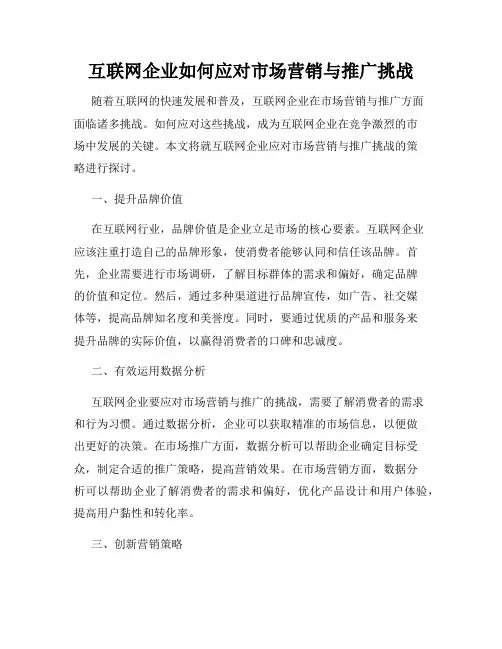 互联网企业如何应对市场营销与推广挑战

随着互联网的快速发展和普及，互联网企业在市场营销与推广方面面临诸多挑战。如何应对这些挑战，成为互联网企业在竞争激烈的市场中发展的关键。本文将就互联网企业应对市场营销与推广挑战的策略进行探讨。

一、提升品牌价值

在互联网行业，品牌价值是企业立足市场的核心要素。互联网企业应该注重打造自己的品牌形象，使消费者能够认同和信任该品牌。首先，企业需要进行市场调研，了解目标群体的需求和偏好，确定品牌的价值和定位。然后，通过多种渠道进行品牌宣传，如广告、社交媒体等，提高品牌知名度和美誉度。同时，要通过优质的产品和服务来提升品牌的实际价值，以赢得消费者的口碑和忠诚度。

二、有效运用数据分析

互联网企业要应对市场营销与推广的挑战，需要了解消费者的需求和行为习惯。通过数据分析，企业可以获取精准的市场信息，以便做出更好的决策。在市场推广方面，数据分析可以帮助企业确定目标受众，制定合适的推广策略，提高营销效果。在市场营销方面，数据分析可以帮助企业了解消费者的需求和偏好，优化产品设计和用户体验，提高用户黏性和转化率。

三、创新营销策略